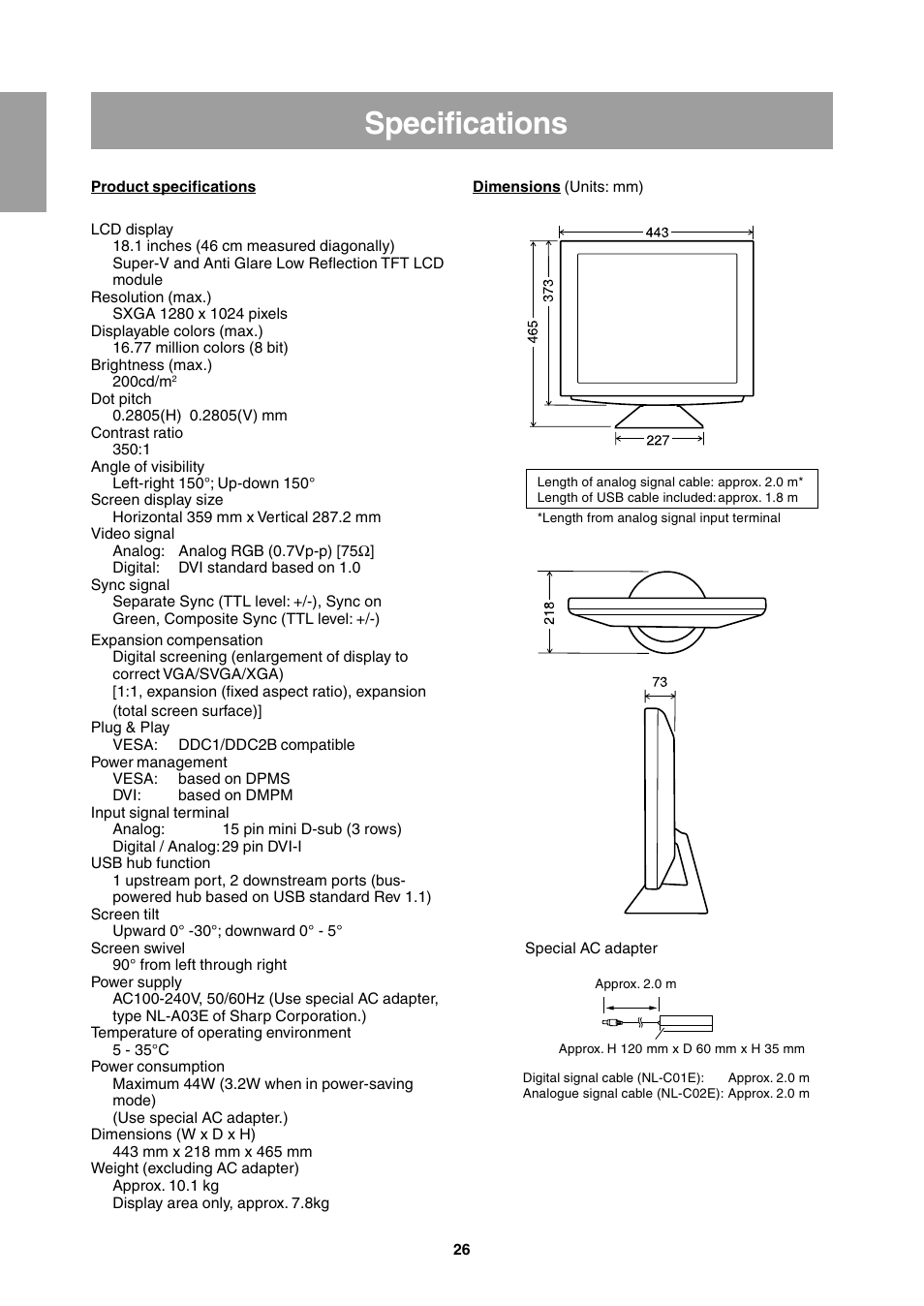 Specifications

Product specifications

LCD display
18.1 inches (46 cm measured diagonally)
Super-V and Anti Glare Low Reflection TFT LCD module
Resolution (max.)
SXGA 1280 x 1024 pixels
Displayable colors (max.)
16.77 million colors (8 bit)
Brightness (max.)
200cd/m$^2$
Dot pitch
0.2805(H) 0.2805(V) mm
Contrast ratio
350:1
Angle of visibility
Left-right 150°; Up-down 150°
Screen display size
Horizontal 359 mm x Vertical 287.2 mm
Video signal
Analog: Analog RGB (0.7Vp-p) [75Ω]
Digital: DVI standard based on 1.0
Sync signal
Separate Sync (TTL level: +/-), Sync on Green, Composite Sync (TTL level: +/-)
Expansion compensation
Digital screening (enlargement of display to correct VGA/SVGA/XGA)
[1:1, expansion (fixed aspect ratio), expansion (total screen surface)]
Plug & Play
VESA: DDC1/DDC2B compatible
Power management
VESA: based on DPMS
DVI: based on DMPM
Input signal terminal
Analog: 15 pin mini D-sub (3 rows)
Digital / Analog: 29 pin DVI-I
USB hub function
1 upstream port, 2 downstream ports (bus-powered hub based on USB standard Rev 1.1)
Screen tilt
Upward 0° -30°; downward 0° - 5°
Screen swivel
90° from left through right
Power supply
AC100-240V, 50/60Hz (Use special AC adapter, type NL-A03E of Sharp Corporation.)
Temperature of operating environment
5 - 35°C
Power consumption
Maximum 44W (3.2W when in power-saving mode)
(Use special AC adapter.)
Dimensions (W x D x H)
443 mm x 218 mm x 465 mm
Weight (excluding AC adapter)
Approx. 10.1 kg
Display area only, approx. 7.8kg

Dimensions (Units: mm)

443
373
465
227

Length of analog signal cable: approx. 2.0 m*
Length of USB cable included: approx. 1.8 m
*Length from analog signal input terminal

218
73

Special AC adapter

Approx. 2.0 m
Approx. H 120 mm x D 60 mm x H 35 mm

Digital signal cable (NL-C01E): Approx. 2.0 m
Analogue signal cable (NL-C02E): Approx. 2.0 m

26